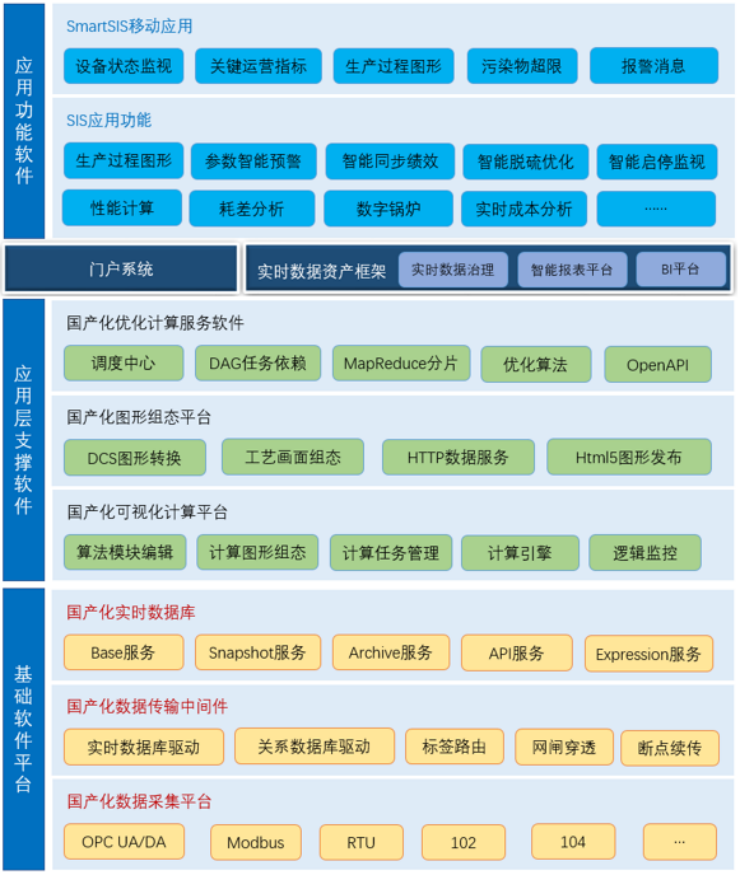 应用功能软件

SmartSIS移动应用

设备状态监视 关键运营指标 生产过程图形 污染物超限 报警消息

SIS应用功能

生产过程图形 参数智能预警 智能同步绩效 智能脱硫优化 智能启停监视

性能计算 耗差分析 数字锅炉 实时成本分析 ……

门户系统

实时数据资产框架 实时数据治理 智能报表平台 BI平台

应用层支撑软件

国产化优化计算服务软件

调度中心 DAG任务依赖 MapReduce分片 优化算法 OpenAPI

国产化图形组态平台

DCS图形转换 工艺画面组态 HTTP数据服务 Html5图形发布

国产化可视化计算平台

算法模块编辑 计算图形组态 计算任务管理 计算引擎 逻辑监控

基础软件平台

国产化实时数据库

Base服务 Snapshot服务 Archive服务 API服务 Expression服务

国产化数据传输中间件

实时数据库驱动 关系数据库驱动 标签路由 网闸穿透 断点续传

国产化数据采集平台

OPC UA/DA Modbus RTU 102 104 …